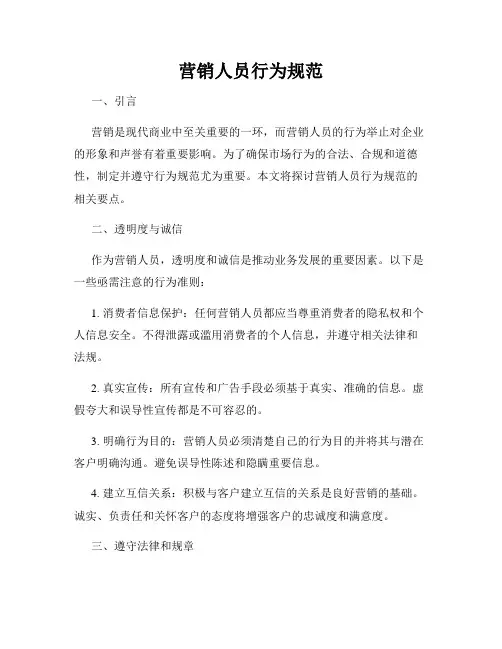 营销人员行为规范

一、引言

营销是现代商业中至关重要的一环，而营销人员的行为举止对企业的形象和声誉有着重要影响。为了确保市场行为的合法、合规和道德性，制定并遵守行为规范尤为重要。本文将探讨营销人员行为规范的相关要点。

二、透明度与诚信

作为营销人员，透明度和诚信是推动业务发展的重要因素。以下是一些亟需注意的行为准则：

1. 消费者信息保护：任何营销人员都应当尊重消费者的隐私权和个人信息安全。不得泄露或滥用消费者的个人信息，并遵守相关法律和法规。

2. 真实宣传：所有宣传和广告手段必须基于真实、准确的信息。虚假夸大和误导性宣传都是不可容忍的。

3. 明确行为目的：营销人员必须清楚自己的行为目的并将其与潜在客户明确沟通。避免误导性陈述和隐瞒重要信息。

4. 建立互信关系：积极与客户建立互信的关系是良好营销的基础。诚实、负责任和关怀客户的态度将增强客户的忠诚度和满意度。

三、遵守法律和规章